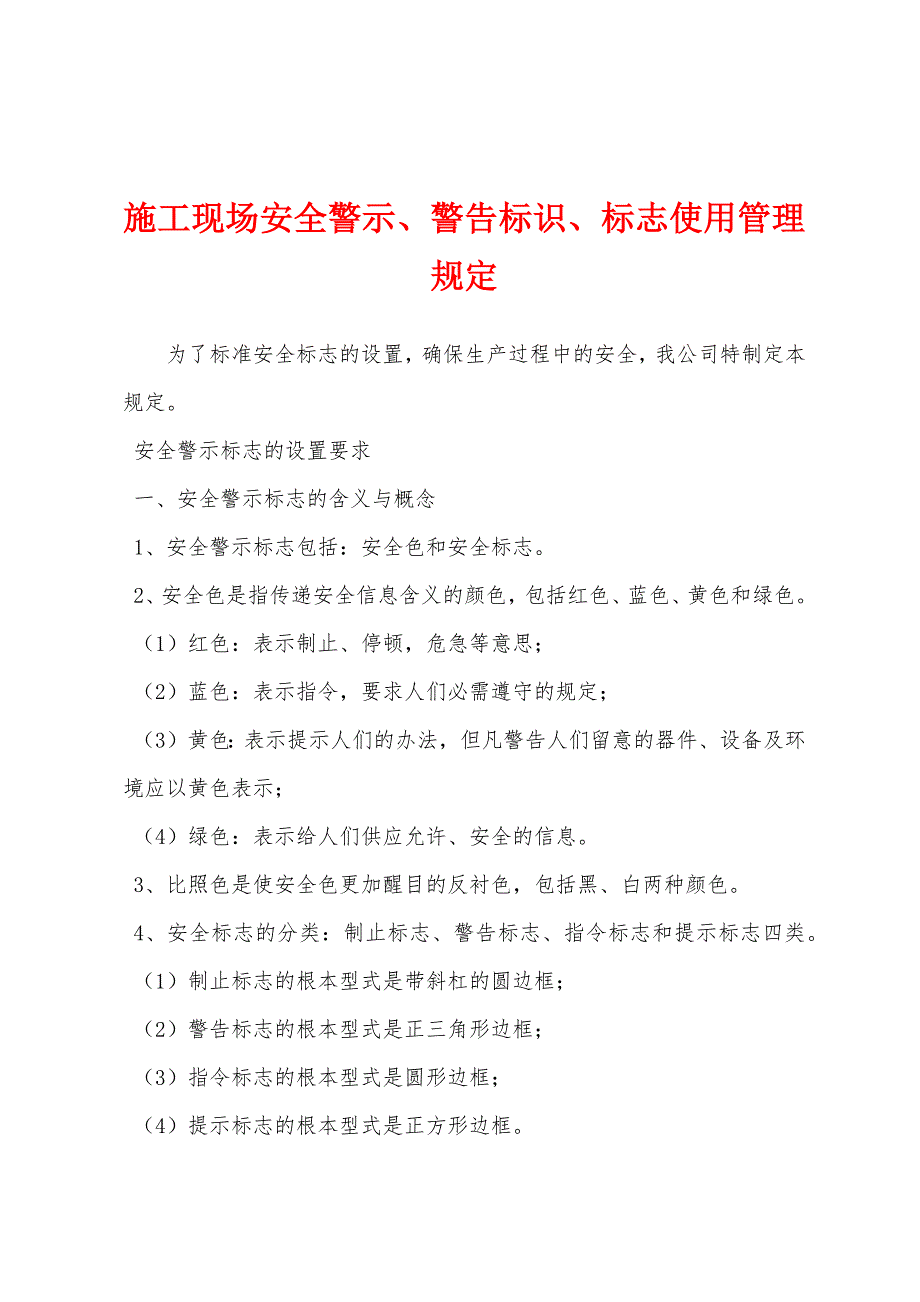 施工现场安全警示、警告标识、标志使用管理规定

为了标准安全标志的设置，确保生产过程中的安全，我公司特制定本规定。

安全警示标志的设置要求

一、安全警示标志的含义与概念

1、安全警示标志包括：安全色和安全标志。

2、安全色是指传递安全信息含义的颜色，包括红色、蓝色、黄色和绿色。

（1）红色：表示制止、停顿，危急等意思；

（2）蓝色：表示指令，要求人们必需遵守的规定；

（3）黄色：表示提示人们的办法，但凡警告人们留意的器件、设备及环境应以黄色表示；

（4）绿色：表示给人们供应允许、安全的信息。

3、比照色是使安全色更加醒目的反衬色，包括黑、白两种颜色。

4、安全标志的分类：制止标志、警告标志、指令标志和提示标志四类。

（1）制止标志的根本型式是带斜杠的圆边框；

（2）警告标志的根本型式是正三角形边框；

（3）指令标志的根本型式是圆形边框；

（4）提示标志的根本型式是正方形边框。